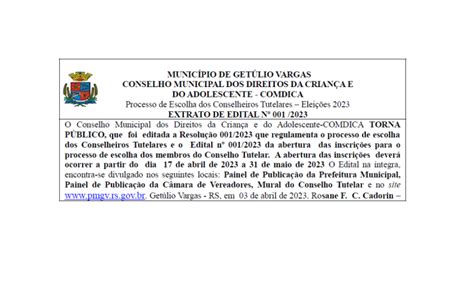 MUNICÍPIO DE GETÚLIO VARGAS
CONSELHO MUNICIPAL DOS DIREITOS DA CRIANÇA E DO ADOLESCENTE - COMDICA
Processo de Escolha dos Conselheiros Tutelares – Eleições 2023
EXTRATO DE EDITAL Nº 001 /2023

O Conselho Municipal dos Direitos da Criança e do Adolescente-COMDICA TORNA PÚBLICO, que foi editada a Resolução 001/2023 que regulamenta o processo de escolha dos Conselheiros Tutelares e o Edital nº 001/2023 da abertura das inscrições para o processo de escolha dos membros do Conselho Tutelar. A abertura das inscrições deverá ocorrer a partir do dia 17 de abril de 2023 a 31 de maio de 2023 O Edital na íntegra, encontra-se divulgado nos seguintes locais: Painel de Publicação da Prefeitura Municipal, Painel de Publicação da Câmara de Vereadores, Mural do Conselho Tutelar e no site www.pmgv.rs.gov.br. Getúlio Vargas - RS, em 03 de abril de 2023. Rosane F. C. Cadorin –